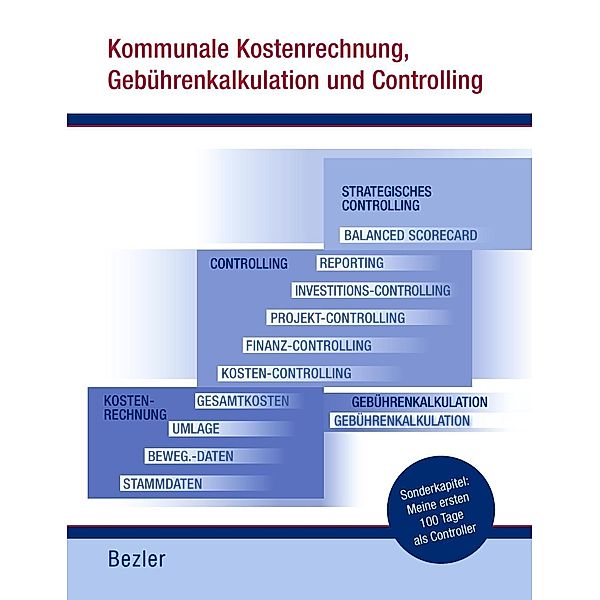 Kommunale Kostenrechnung, Gebührenkalkulation und Controlling

STRATEGISCHES CONTROLLING

BALANCED SCORECARD

CONTROLLING

REPORTING

INVESTITIONS-CONTROLLING

PROJEKT-CONTROLLING

FINANZ-CONTROLLING

KOSTEN-CONTROLLING

KOSTEN-RECHNUNG

GESAMTKOSTEN

UMLAGE

BEWEG.-DATEN

STAMMDATEN

GEBÜHRENKALKULATION

GEBÜHRENKALKULATION

Sonderkapitel: Meine ersten 100 Tage als Controller

Bezler